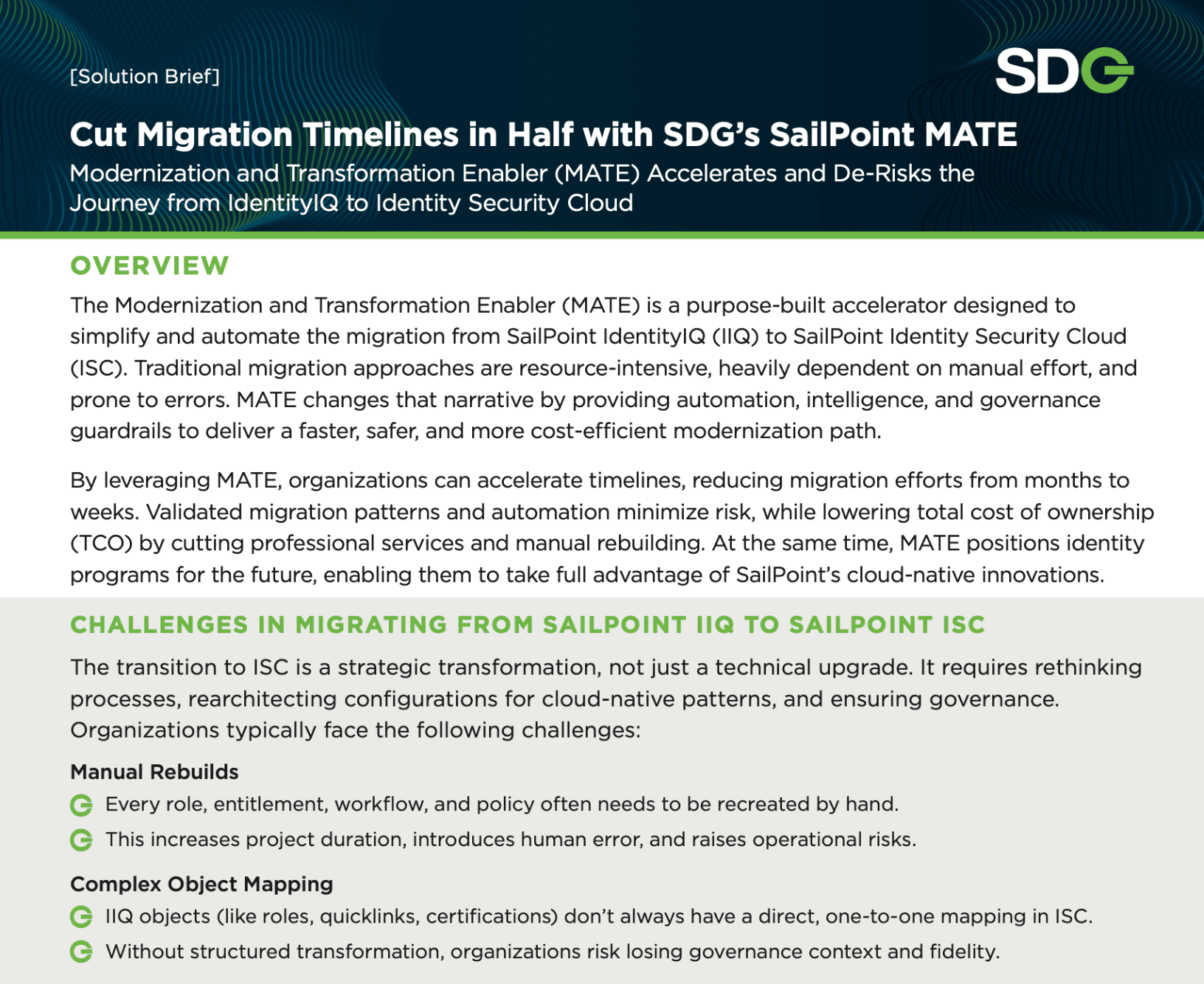 [Solution Brief]

SDG

Cut Migration Timelines in Half with SDG's SailPoint MATE

Modernization and Transformation Enabler (MATE) Accelerates and De-Risks the Journey from IdentityIQ to Identity Security Cloud

OVERVIEW

The Modernization and Transformation Enabler (MATE) is a purpose-built accelerator designed to simplify and automate the migration from SailPoint IdentityIQ (IIQ) to SailPoint Identity Security Cloud (ISC). Traditional migration approaches are resource-intensive, heavily dependent on manual effort, and prone to errors. MATE changes that narrative by providing automation, intelligence, and governance guardrails to deliver a faster, safer, and more cost-efficient modernization path.

By leveraging MATE, organizations can accelerate timelines, reducing migration efforts from months to weeks. Validated migration patterns and automation minimize risk, while lowering total cost of ownership (TCO) by cutting professional services and manual rebuilding. At the same time, MATE positions identity programs for the future, enabling them to take full advantage of SailPoint's cloud-native innovations.

CHALLENGES IN MIGRATING FROM SAILPOINT IIQ TO SAILPOINT ISC

The transition to ISC is a strategic transformation, not just a technical upgrade. It requires rethinking processes, rearchitecting configurations for cloud-native patterns, and ensuring governance. Organizations typically face the following challenges:

Manual Rebuilds

Every role, entitlement, workflow, and policy often needs to be recreated by hand.

This increases project duration, introduces human error, and raises operational risks.

Complex Object Mapping

IIQ objects (like roles, quicklinks, certifications) don't always have a direct, one-to-one mapping in ISC.

Without structured transformation, organizations risk losing governance context and fidelity.